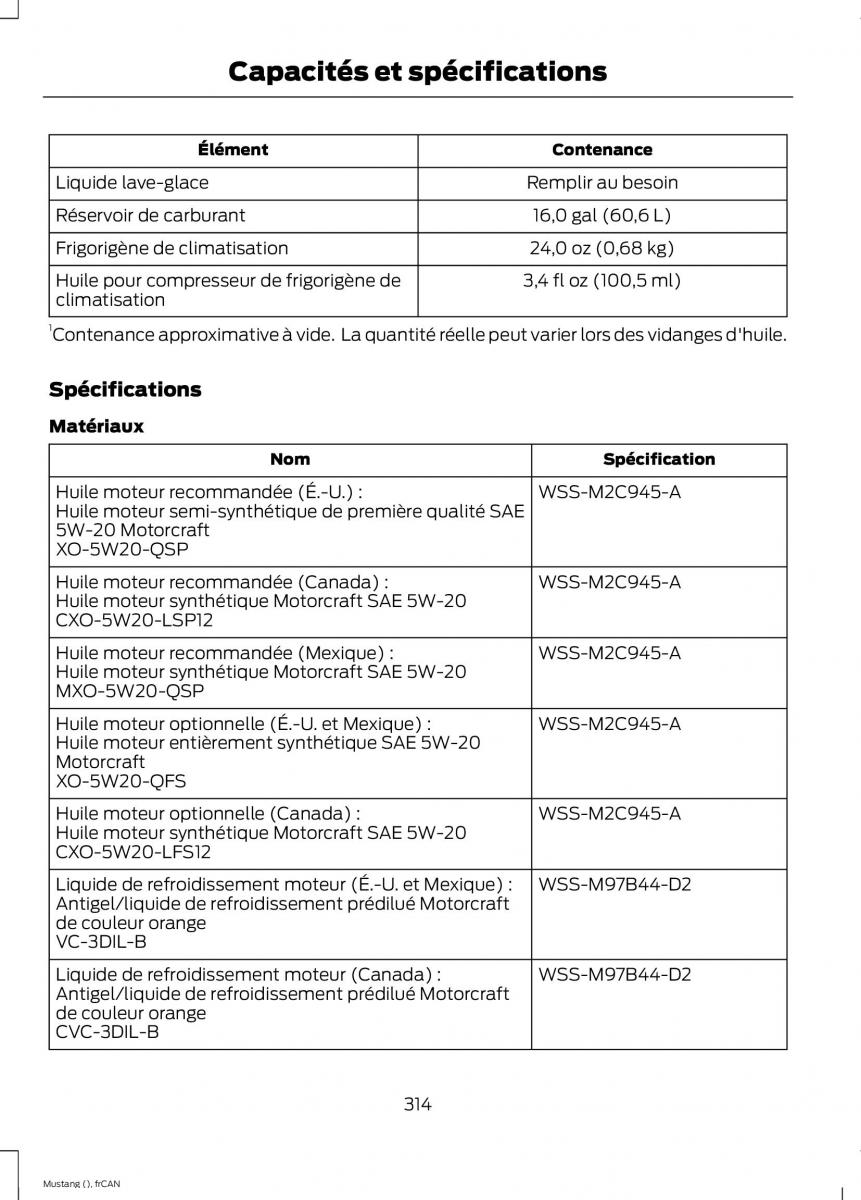 Capacités et spécifications

| Élément | Contenance |
|---|---|
| Liquide lave-glace | Remplir au besoin |
| Réservoir de carburant | 16,0 gal (60,6 L) |
| Frigorigène de climatisation | 24,0 oz (0,68 kg) |
| Huile pour compresseur de frigorigène de climatisation | 3,4 fl oz (100,5 ml) |

$^1$Contenance approximative à vide. La quantité réelle peut varier lors des vidanges d'huile.

Spécifications

Matériaux

| Nom | Spécification |
|---|---|
| Huile moteur recommandée (É.-U.) : Huile moteur semi-synthétique de première qualité SAE 5W-20 Motorcraft XO-5W20-QSP | WSS-M2C945-A |
| Huile moteur recommandée (Canada) : Huile moteur synthétique Motorcraft SAE 5W-20 CXO-5W20-LSP12 | WSS-M2C945-A |
| Huile moteur recommandée (Mexique) : Huile moteur synthétique Motorcraft SAE 5W-20 MXO-5W20-QSP | WSS-M2C945-A |
| Huile moteur optionnelle (É.-U. et Mexique) : Huile moteur entièrement synthétique SAE 5W-20 Motorcraft XO-5W20-QFS | WSS-M2C945-A |
| Huile moteur optionnelle (Canada) : Huile moteur synthétique Motorcraft SAE 5W-20 CXO-5W20-LFS12 | WSS-M2C945-A |
| Liquide de refroidissement moteur (É.-U. et Mexique) : Antigel/liquide de refroidissement prédilué Motorcraft de couleur orange VC-3DIL-B | WSS-M97B44-D2 |
| Liquide de refroidissement moteur (Canada) : Antigel/liquide de refroidissement prédilué Motorcraft de couleur orange CVC-3DIL-B | WSS-M97B44-D2 |

314

Mustang (), frCAN